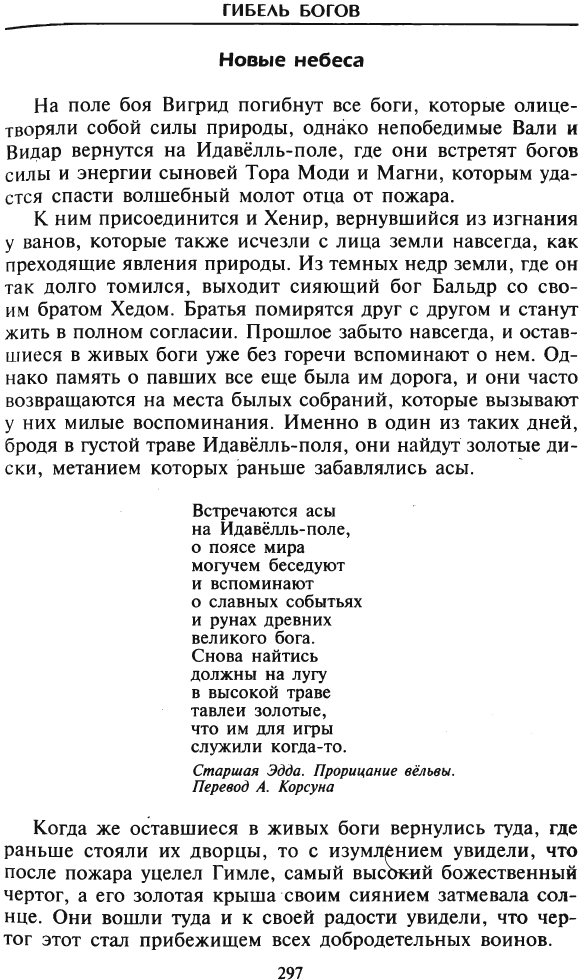 ГИБЕЛЬ БОГОВ

Новые небеса

На поле боя Вигрид погибнут все боги, которые олицетворяли собой силы природы, однако непобедимые Вали и Видар вернутся на Идавёлль-поле, где они встретят богов силы и энергии сыновей Тора Моди и Магни, которым удастся спасти волшебный молот отца от пожара.

К ним присоединится и Хенир, вернувшийся из изгнания у ванов, которые также исчезли с лица земли навсегда, как преходящие явления природы. Из темных недр земли, где он так долго томился, выходит сияющий бог Бальдр со своим братом Хедом. Братья помирятся друг с другом и станут жить в полном согласии. Прошлое забыто навсегда, и оставшиеся в живых боги уже без горечи вспоминают о нем. Однако память о павших все еще была им дорога, и они часто возвращаются на места былых собраний, которые вызывают у них милые воспоминания. Именно в один из таких дней, бродя в густой траве Идавёлль-поля, они найдут золотые диски, метанием которых раньше забавлялись асы.

Встречаются асы
на Идавёлль-поле,
о поясе мира
могучем беседуют
и вспоминают
о славных событьях
и рунах древних
великого бога.
Снова найтись
должны на лугу
в высокой траве
тавлеи золотые,
что им для игры
служили когда-то.

Старшая Эдда. Прорицание вёльвы.
Перевод А. Корсуна

Когда же оставшиеся в живых боги вернулись туда, где раньше стояли их дворцы, то с изумлением увидели, что после пожара уцелел Гимле, самый высокий божественный чертог, а его золотая крыша своим сиянием затмевала солнце. Они вошли туда и к своей радости увидели, что чертог этот стал прибежищем всех добродетельных воинов.

297